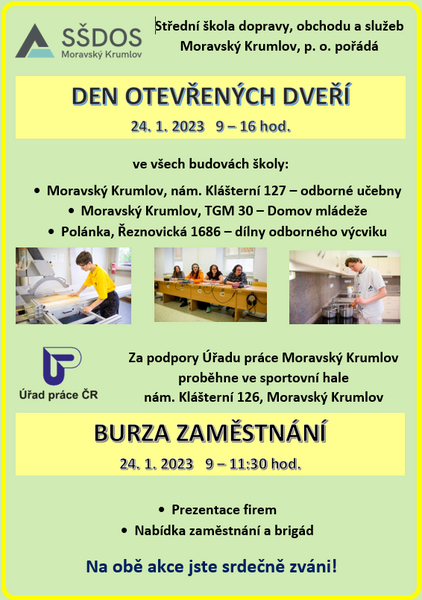 SŠDOS
Moravský Krumlov

Střední škola dopravy, obchodu a služeb Moravský Krumlov, p. o. pořádá

DEN OTEVŘENÝCH DVEŘÍ
24. 1. 2023 9 – 16 hod.

ve všech budovách školy:

• Moravský Krumlov, nám. Klášterní 127 – odborné učebny
• Moravský Krumlov, TGM 30 – Domov mládeže
• Polánka, Řeznovická 1686 – dílny odborného výcviku

Úřad práce ČR

Za podpory Úřadu práce Moravský Krumlov proběhne ve sportovní hale nám. Klášterní 126, Moravský Krumlov

BURZA ZAMĚSTNÁNÍ
24. 1. 2023 9 – 11:30 hod.

• Prezentace firem
• Nabídka zaměstnání a brigád

Na obě akce jste srdečně zváni!